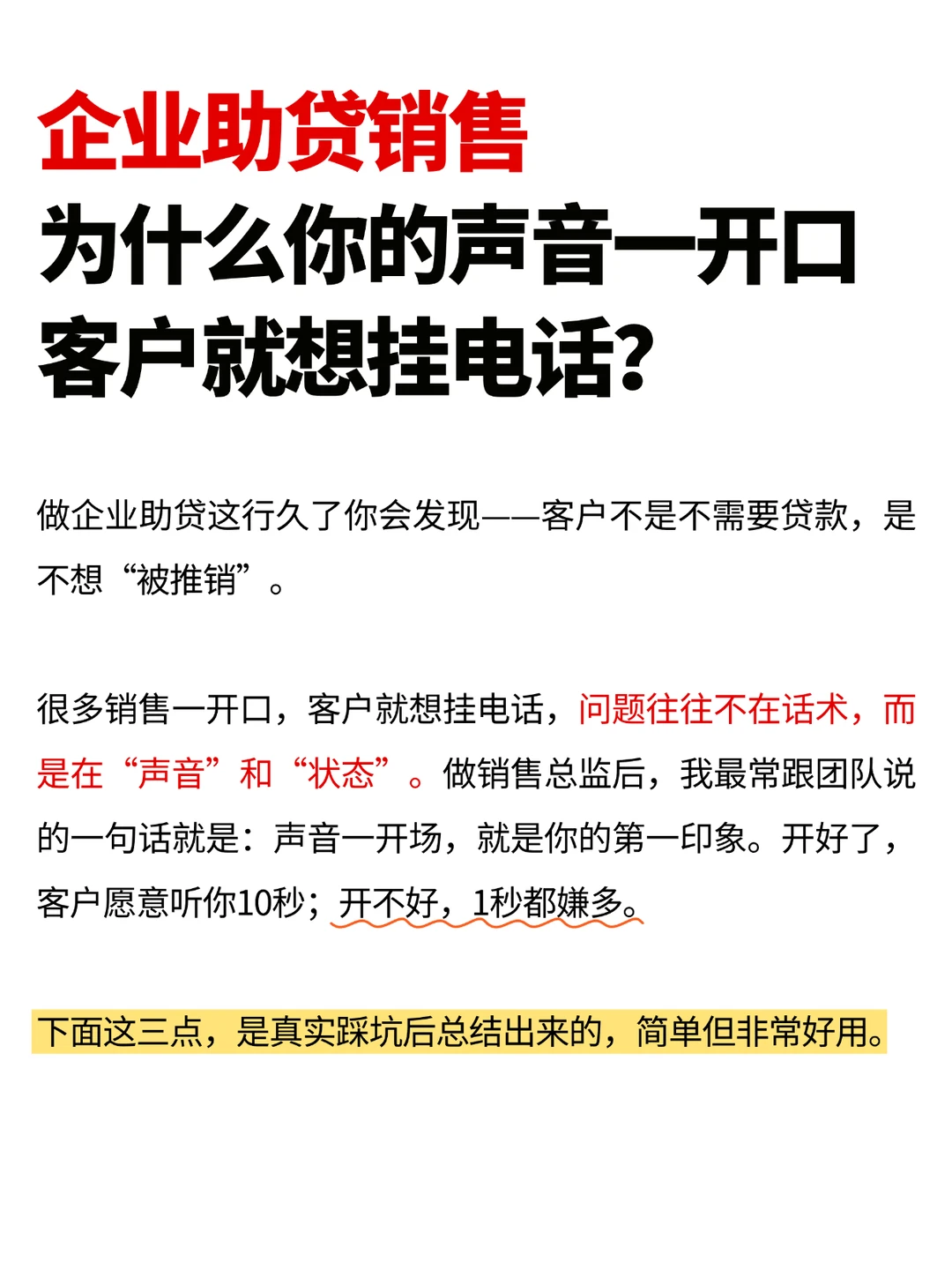 企业助贷销售
为什么你的声音一开口
客户就想挂电话?

做企业助贷这行久了你会发现——客户不是不需要贷款，是不想“被推销”。

很多销售一开口，客户就想挂电话，问题往往不在话术，而是在“声音”和“状态”。做销售总监后，我最常跟团队说的一句话就是：声音一开场，就是你的第一印象。开好了，客户愿意听你10秒；开不好，1秒都嫌多。

下面这三点，是真实踩坑后总结出来的，简单但非常好用。